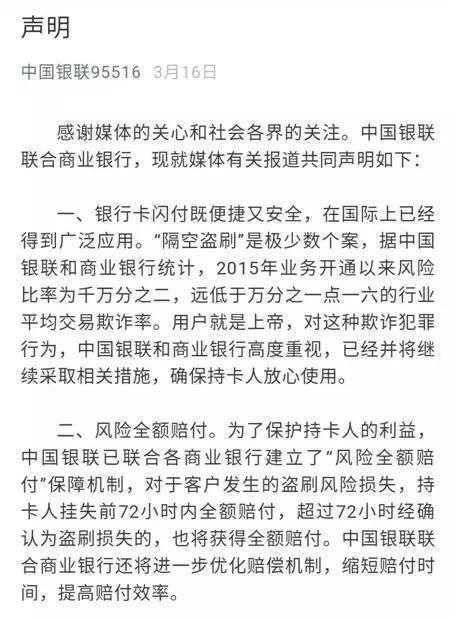 声明

中国银联95516 3月16日

感谢媒体的关心和社会各界的关注。中国银联联合商业银行，现就媒体有关报道共同声明如下：

一、银行卡闪付既便捷又安全，在国际上已经得到广泛应用。“隔空盗刷”是极少数个案，据中国银联和商业银行统计，2015年业务开通以来风险比率为千万分之二，远低于万分之一点一六的行业平均交易欺诈率。用户就是上帝，对这种欺诈犯罪行为，中国银联和商业银行高度重视，已经并将继续采取相关措施，确保持卡人放心使用。

二、风险全额赔付。为了保护持卡人的利益，中国银联已联合各商业银行建立了“风险全额赔付”保障机制，对于客户发生的盗刷风险损失，持卡人挂失前72小时内全额赔付，超过72小时经确认为盗刷损失的，也将获得全额赔付。中国银联联合商业银行还将进一步优化赔偿机制，缩短赔付时间，提高赔付效率。